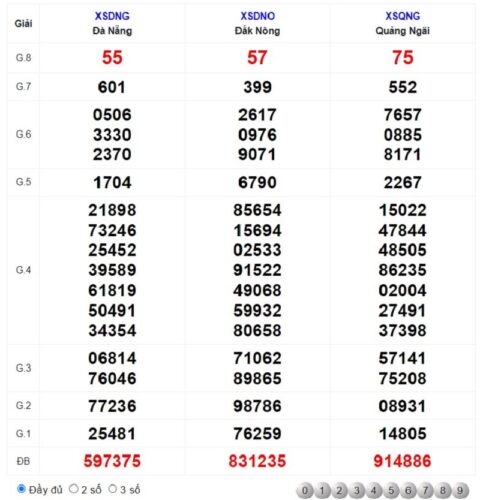 | Giải | XSDNG Đà Nẵng | XSDNO Đắk Nông | XSQNG Quảng Ngãi |
|---|---|---|---|
| G.8 | 55 | 57 | 75 |
| G.7 | 601 | 399 | 552 |
| G.6 | 0506 3330 2370 | 2617 0976 9071 | 7657 0885 8171 |
| G.5 | 1704 | 6790 | 2267 |
| G.4 | 21898 73246 25452 39589 61819 50491 34354 | 85654 15694 02533 91522 49068 59932 80658 | 15022 47844 48505 86235 02004 27491 37398 |
| G.3 | 06814 76046 | 71062 89865 | 57141 75208 |
| G.2 | 77236 | 98786 | 08931 |
| G.1 | 25481 | 76259 | 14805 |
| ĐB | 597375 | 831235 | 914886 |

Đầy đủ 2 số 3 số

0 1 2 3 4 5 6 7 8 9